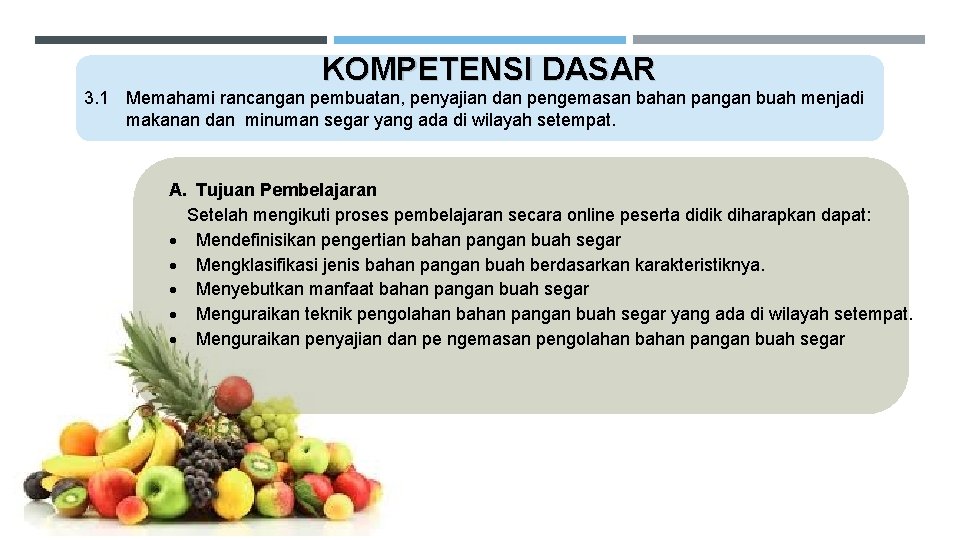 KOMPETENSI DASAR

3.1 Memahami rancangan pembuatan, penyajian dan pengemasan bahan pangan buah menjadi makanan dan minuman segar yang ada di wilayah setempat.

A. Tujuan Pembelajaran

Setelah mengikuti proses pembelajaran secara online peserta didik diharapkan dapat:

• Mendefinisikan pengertian bahan pangan buah segar
• Mengklasifikasi jenis bahan pangan buah berdasarkan karakteristiknya.
• Menyebutkan manfaat bahan pangan buah segar
• Menguraikan teknik pengolahan bahan pangan buah segar yang ada di wilayah setempat.
• Menguraikan penyajian dan pe ngemasan pengolahan bahan pangan buah segar